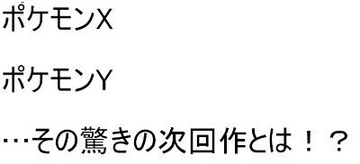 ポケモンX

ポケモンY

…その驚きの次回作とは！？